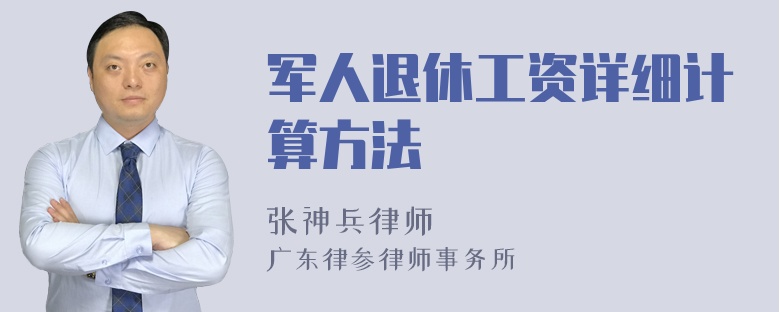 军人退休工资详细计算方法

张神兵律师
广东律参律师事务所